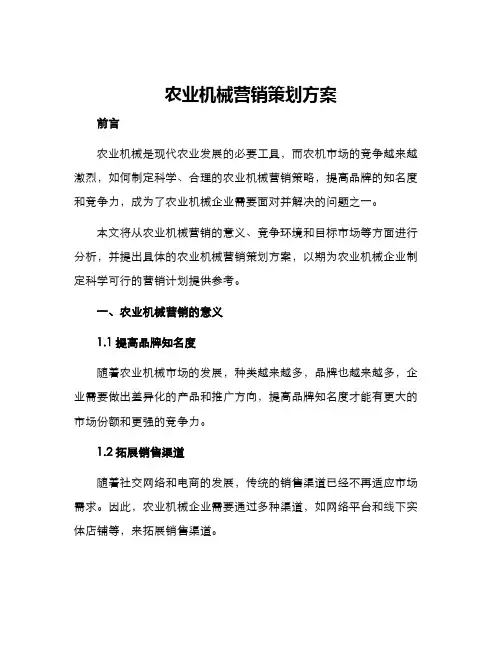 农业机械营销策划方案

前言

农业机械是现代农业发展的必要工具，而农机市场的竞争越来越激烈，如何制定科学、合理的农业机械营销策略，提高品牌的知名度和竞争力，成为了农业机械企业需要面对并解决的问题之一。

本文将从农业机械营销的意义、竞争环境和目标市场等方面进行分析，并提出具体的农业机械营销策划方案，以期为农业机械企业制定科学可行的营销计划提供参考。

一、农业机械营销的意义

1.1 提高品牌知名度

随着农业机械市场的发展，种类越来越多，品牌也越来越多，企业需要做出差异化的产品和推广方向，提高品牌知名度才能有更大的市场份额和更强的竞争力。

1.2 拓展销售渠道

随着社交网络和电商的发展，传统的销售渠道已经不再适应市场需求。因此，农业机械企业需要通过多种渠道，如网络平台和线下实体店铺等，来拓展销售渠道。